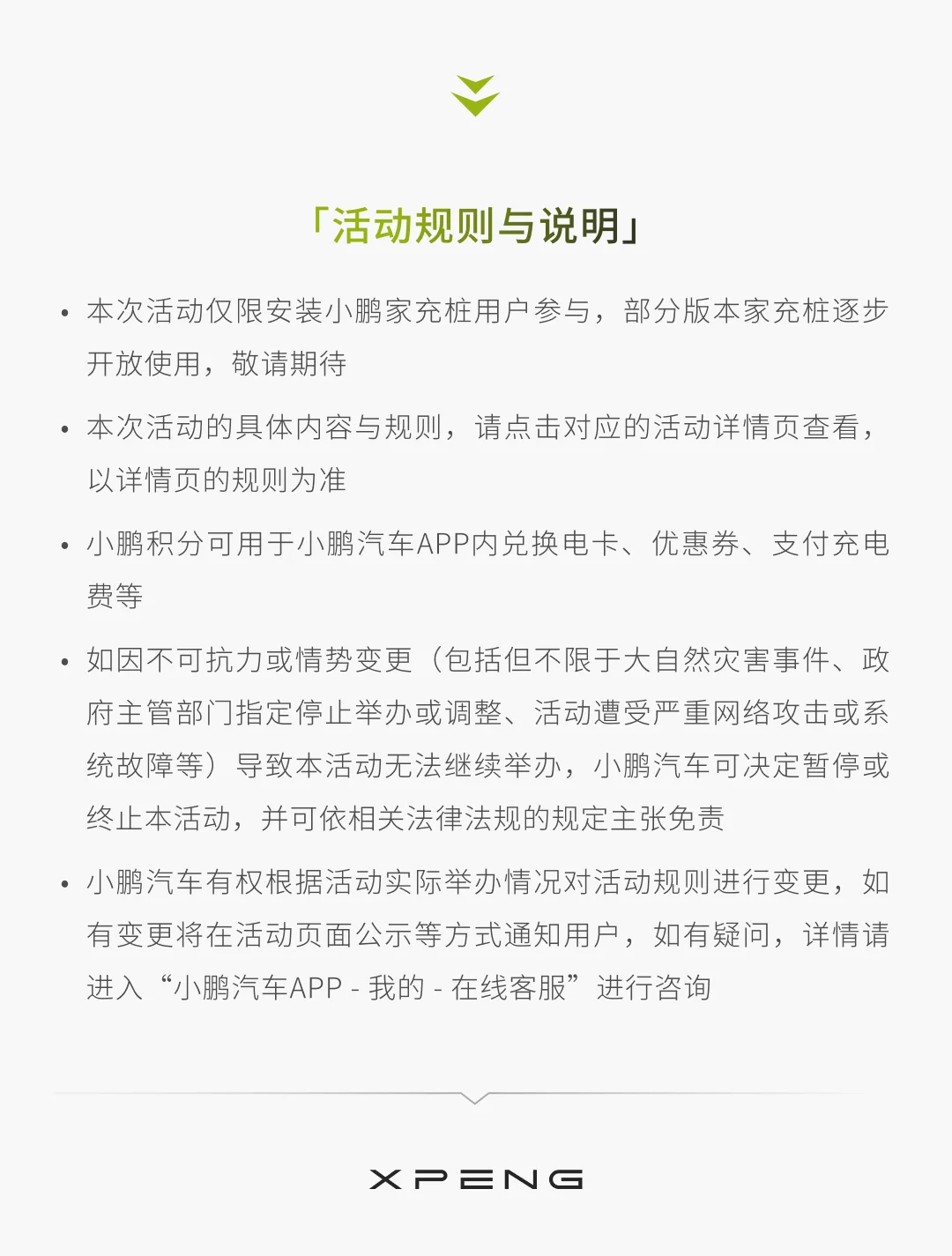 「活动规则与说明」

• 本次活动仅限安装小鹏家充桩用户参与，部分版本家充桩逐步开放使用，敬请期待

• 本次活动的具体内容与规则，请点击对应的活动详情页查看，以详情页的规则为准

• 小鹏积分可用于小鹏汽车APP内兑换电卡、优惠券、支付充电费等

• 如因不可抗力或情势变更（包括但不限于大自然灾害事件、政府主管部门指定停止举办或调整、活动遭受严重网络攻击或系统故障等）导致本活动无法继续举办，小鹏汽车可决定暂停或终止本活动，并可依相关法律法规的规定主张免责

• 小鹏汽车有权根据活动实际举办情况对活动规则进行变更，如有变更将在活动页面公示等方式通知用户，如有疑问，详情请进入“小鹏汽车APP - 我的 - 在线客服”进行咨询

XPENG